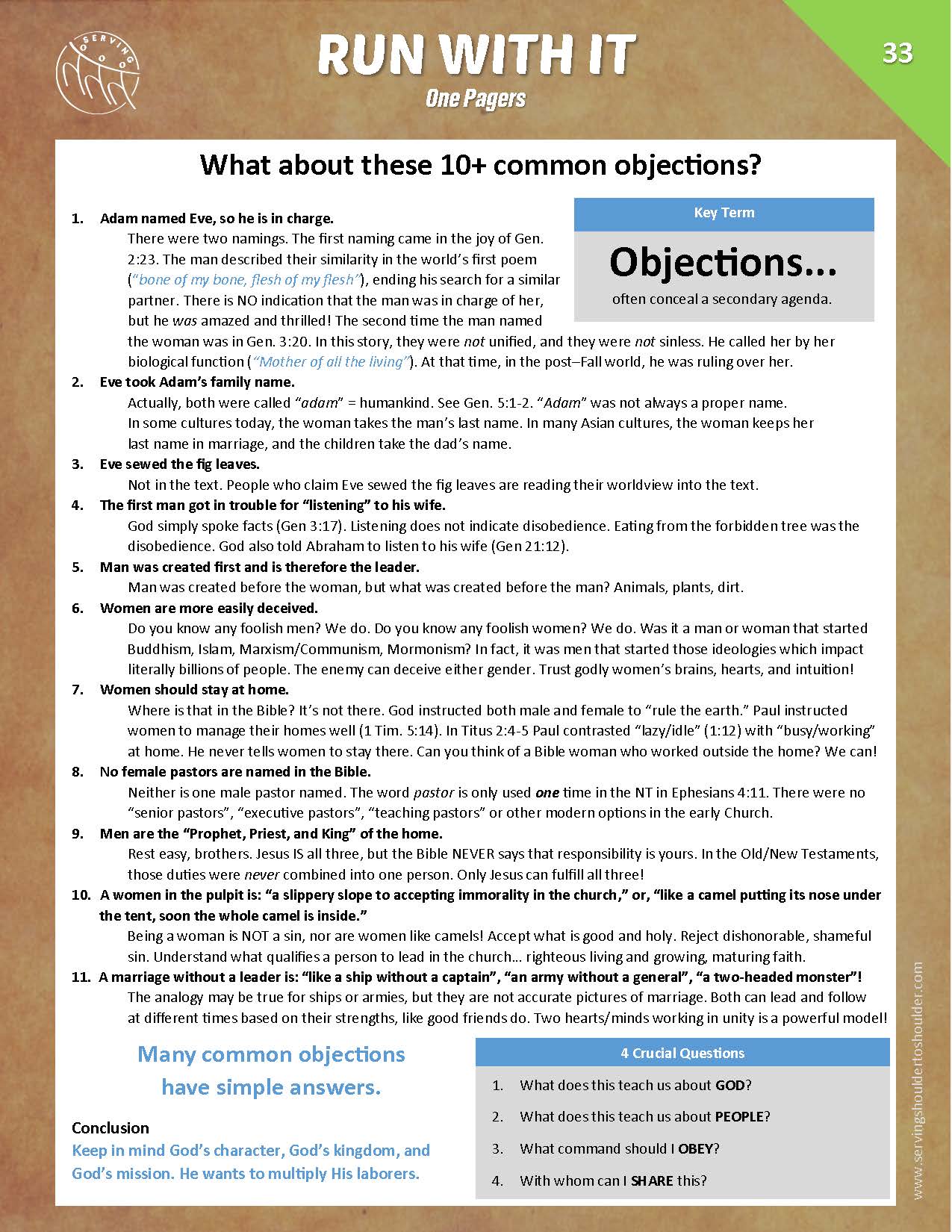 SERVING

RUN WITH IT

One Pagers

33

What about these 10+ common objections?

Key Term

Objections...

often conceal a secondary agenda.

1. Adam named Eve, so he is in charge.
There were two namings. The first naming came in the joy of Gen. 2:23. The man described their similarity in the world's first poem ("bone of my bone, flesh of my flesh"), ending his search for a similar partner. There is NO indication that the man was in charge of her, but he was amazed and thrilled! The second time the man named the woman was in Gen. 3:20. In this story, they were not unified, and they were not sinless. He called her by her biological function ("Mother of all the living"). At that time, in the post–Fall world, he was ruling over her.

2. Eve took Adam's family name.
Actually, both were called "adam" = humankind. See Gen. 5:1-2. "Adam" was not always a proper name. In some cultures today, the woman takes the man's last name. In many Asian cultures, the woman keeps her last name in marriage, and the children take the dad's name.

3. Eve sewed the fig leaves.
Not in the text. People who claim Eve sewed the fig leaves are reading their worldview into the text.

4. The first man got in trouble for "listening" to his wife.
God simply spoke facts (Gen 3:17). Listening does not indicate disobedience. Eating from the forbidden tree was the disobedience. God also told Abraham to listen to his wife (Gen 21:12).

5. Man was created first and is therefore the leader.
Man was created before the woman, but what was created before the man? Animals, plants, dirt.

6. Women are more easily deceived.
Do you know any foolish men? We do. Do you know any foolish women? We do. Was it a man or woman that started Buddhism, Islam, Marxism/Communism, Mormonism? In fact, it was men that started those ideologies which impact literally billions of people. The enemy can deceive either gender. Trust godly women's brains, hearts, and intuition!

7. Women should stay at home.
Where is that in the Bible? It's not there. God instructed both male and female to "rule the earth." Paul instructed women to manage their homes well (1 Tim. 5:14). In Titus 2:4-5 Paul contrasted "lazy/idle" (1:12) with "busy/working" at home. He never tells women to stay there. Can you think of a Bible woman who worked outside the home? We can!

8. No female pastors are named in the Bible.
Neither is one male pastor named. The word pastor is only used one time in the NT in Ephesians 4:11. There were no "senior pastors", "executive pastors", "teaching pastors" or other modern options in the early Church.

9. Men are the "Prophet, Priest, and King" of the home.
Rest easy, brothers. Jesus IS all three, but the Bible NEVER says that responsibility is yours. In the Old/New Testaments, those duties were never combined into one person. Only Jesus can fulfill all three!

10. A women in the pulpit is: "a slippery slope to accepting immorality in the church," or, "like a camel putting its nose under the tent, soon the whole camel is inside."
Being a woman is NOT a sin, nor are women like camels! Accept what is good and holy. Reject dishonorable, shameful sin. Understand what qualifies a person to lead in the church... righteous living and growing, maturing faith.

11. A marriage without a leader is: "like a ship without a captain", "an army without a general", "a two-headed monster"!
The analogy may be true for ships or armies, but they are not accurate pictures of marriage. Both can lead and follow at different times based on their strengths, like good friends do. Two hearts/minds working in unity is a powerful model!

Many common objections have simple answers.

Conclusion
Keep in mind God's character, God's kingdom, and God's mission. He wants to multiply His laborers.

4 Crucial Questions
1. What does this teach us about GOD?
2. What does this teach us about PEOPLE?
3. What command should I OBEY?
4. With whom can I SHARE this?

www.servingshouldertoshoulder.com